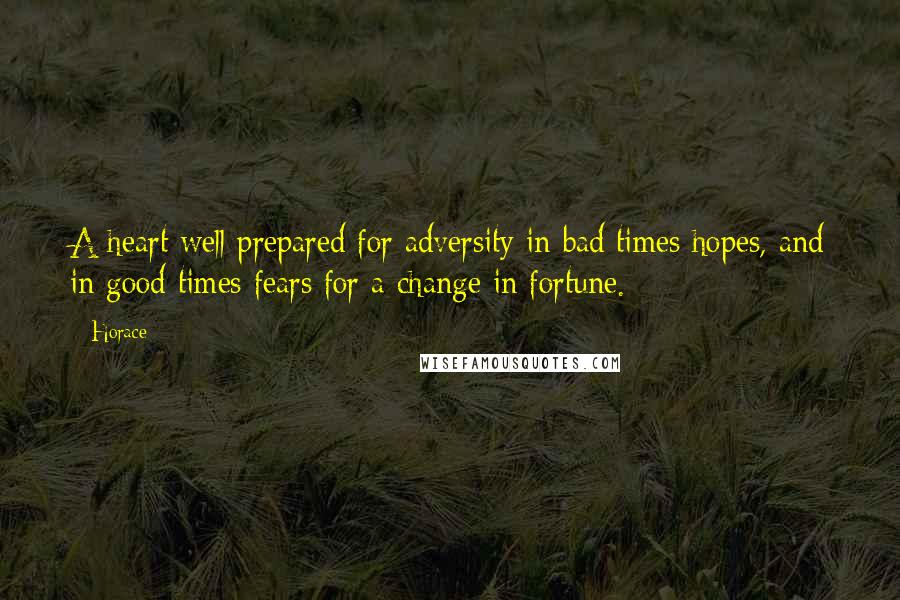 A heart well prepared for adversity in bad times hopes, and in good times fears for a change in fortune.

- Horace

WISEFAMOUSQUOTES.COM